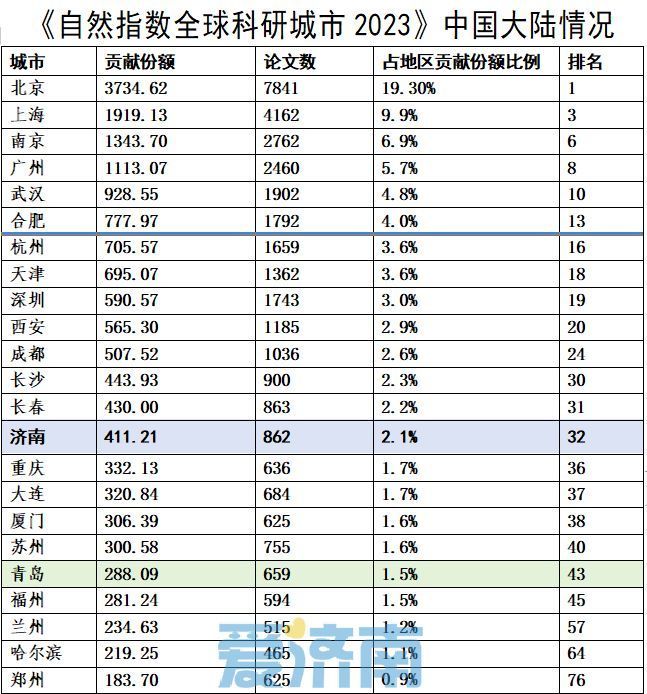 《自然指数全球科研城市 2023》中国大陆情况

| 城市 | 贡献份额 | 论文数 | 占地区贡献份额比例 | 排名 |
|---|---|---|---|---|
| 北京 | 3734.62 | 7841 | 19.30% | 1 |
| 上海 | 1919.13 | 4162 | 9.9% | 3 |
| 南京 | 1343.70 | 2762 | 6.9% | 6 |
| 广州 | 1113.07 | 2460 | 5.7% | 8 |
| 武汉 | 928.55 | 1902 | 4.8% | 10 |
| 合肥 | 777.97 | 1792 | 4.0% | 13 |
| 杭州 | 705.57 | 1659 | 3.6% | 16 |
| 天津 | 695.07 | 1362 | 3.6% | 18 |
| 深圳 | 590.57 | 1743 | 3.0% | 19 |
| 西安 | 565.30 | 1185 | 2.9% | 20 |
| 成都 | 507.52 | 1036 | 2.6% | 24 |
| 长沙 | 443.93 | 900 | 2.3% | 30 |
| 长春 | 430.00 | 863 | 2.2% | 31 |
| 济南 | 411.21 | 862 | 2.1% | 32 |
| 重庆 | 332.13 | 636 | 1.7% | 36 |
| 大连 | 320.84 | 684 | 1.7% | 37 |
| 厦门 | 306.39 | 625 | 1.6% | 38 |
| 苏州 | 300.58 | 755 | 1.6% | 40 |
| 青岛 | 288.09 | 659 | 1.5% | 43 |
| 福州 | 281.24 | 594 | 1.5% | 45 |
| 兰州 | 234.63 | 515 | 1.2% | 57 |
| 哈尔滨 | 219.25 | 465 | 1.1% | 64 |
| 郑州 | 183.70 | 625 | 0.9% | 76 |

爱济南